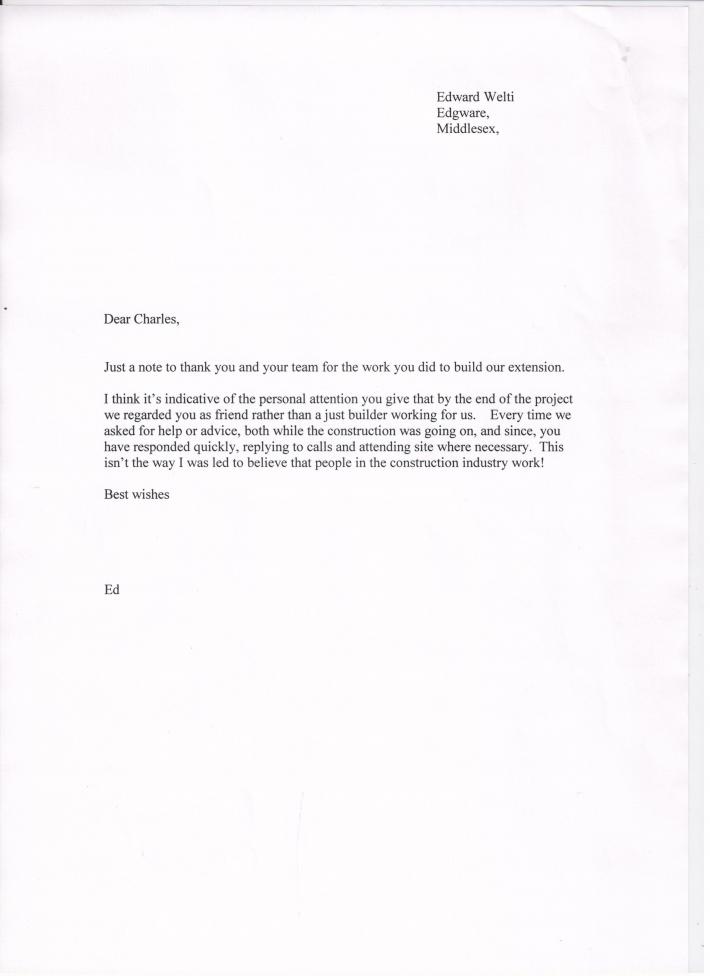 Edward Welti
Edgware,
Middlesex,

Dear Charles,

Just a note to thank you and your team for the work you did to build our extension.

I think it's indicative of the personal attention you give that by the end of the project we regarded you as friend rather than a just builder working for us. Every time we asked for help or advice, both while the construction was going on, and since, you have responded quickly, replying to calls and attending site where necessary. This isn't the way I was led to believe that people in the construction industry work!

Best wishes

Ed